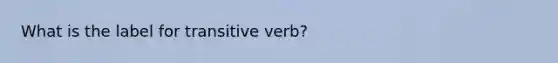 What is the label for transitive verb?